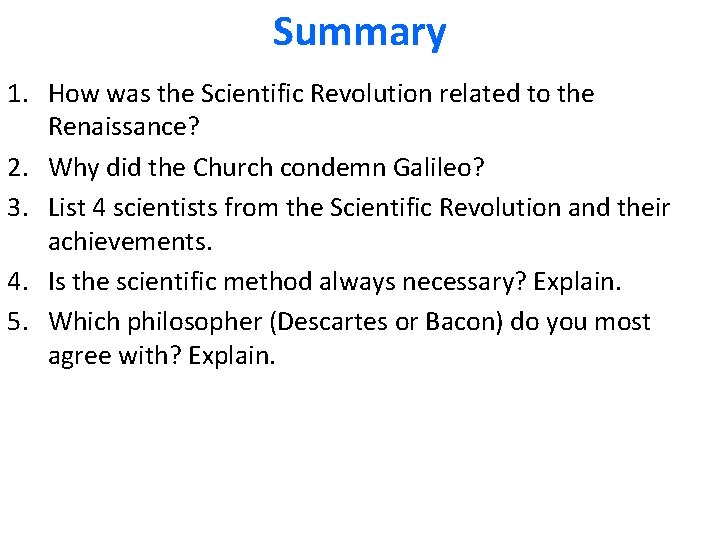 Summary

1. How was the Scientific Revolution related to the Renaissance?
2. Why did the Church condemn Galileo?
3. List 4 scientists from the Scientific Revolution and their achievements.
4. Is the scientific method always necessary? Explain.
5. Which philosopher (Descartes or Bacon) do you most agree with? Explain.